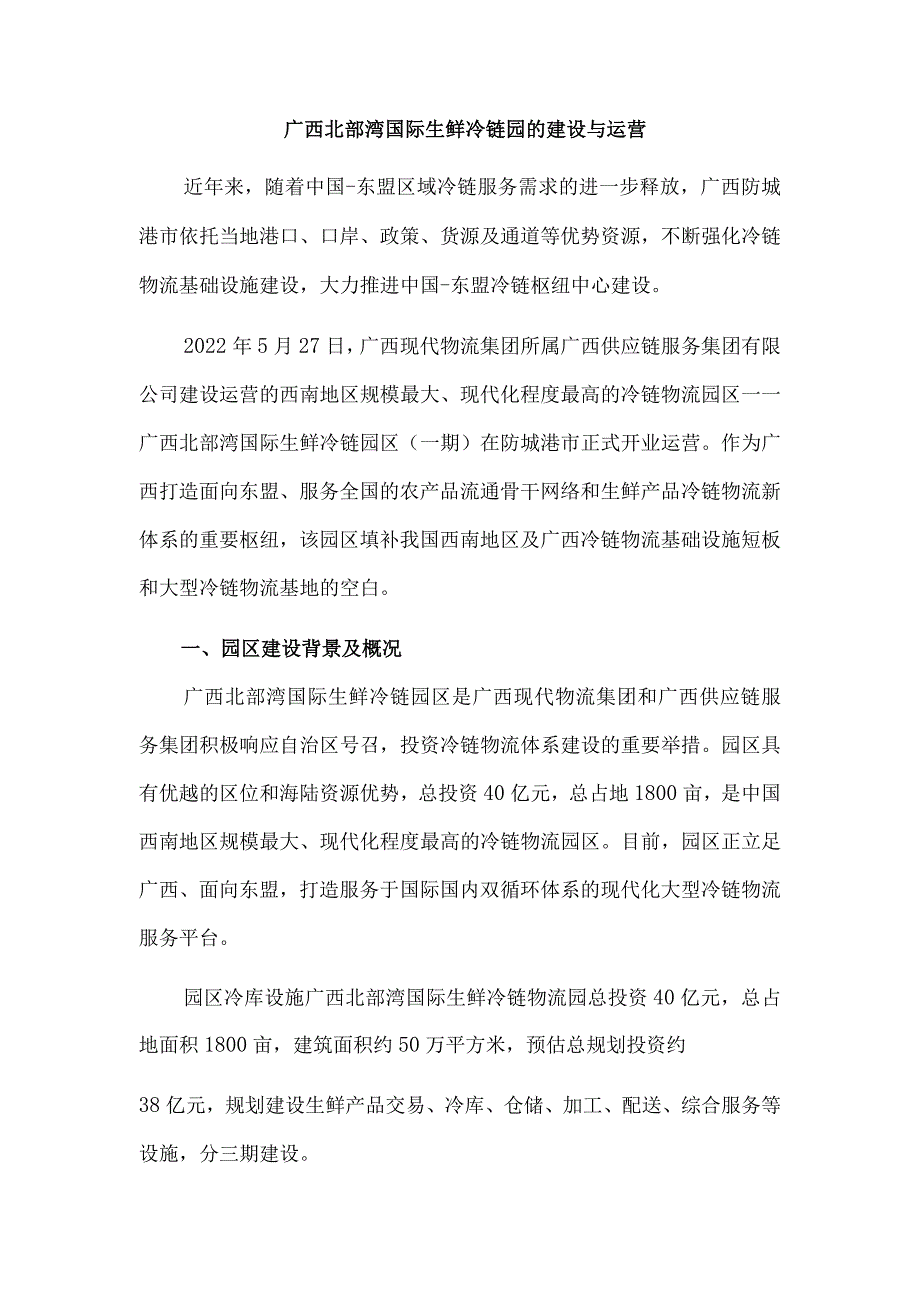 广西北部湾国际生鲜冷链园的建设与运营

近年来，随着中国-东盟区域冷链服务需求的进一步释放，广西防城港市依托当地港口、口岸、政策、货源及通道等优势资源，不断强化冷链物流基础设施建设，大力推进中国-东盟冷链枢纽中心建设。

2022年5月27日，广西现代物流集团所属广西供应链服务集团有限公司建设运营的西南地区规模最大、现代化程度最高的冷链物流园区一一广西北部湾国际生鲜冷链园区（一期）在防城港市正式开业运营。作为广西打造面向东盟、服务全国的农产品流通骨干网络和生鲜产品冷链物流新体系的重要枢纽，该园区填补我国西南地区及广西冷链物流基础设施短板和大型冷链物流基地的空白。

一、园区建设背景及概况

广西北部湾国际生鲜冷链园区是广西现代物流集团和广西供应链服务集团积极响应自治区号召，投资冷链物流体系建设的重要举措。园区具有优越的区位和海陆资源优势，总投资40亿元，总占地1800亩，是中国西南地区规模最大、现代化程度最高的冷链物流园区。目前，园区正立足广西、面向东盟，打造服务于国际国内双循环体系的现代化大型冷链物流服务平台。

园区冷库设施广西北部湾国际生鲜冷链物流园总投资40亿元，总占地面积1800亩，建筑面积约50万平方米，预估总规划投资约

38亿元，规划建设生鲜产品交易、冷库、仓储、加工、配送、综合服务等设施，分三期建设。